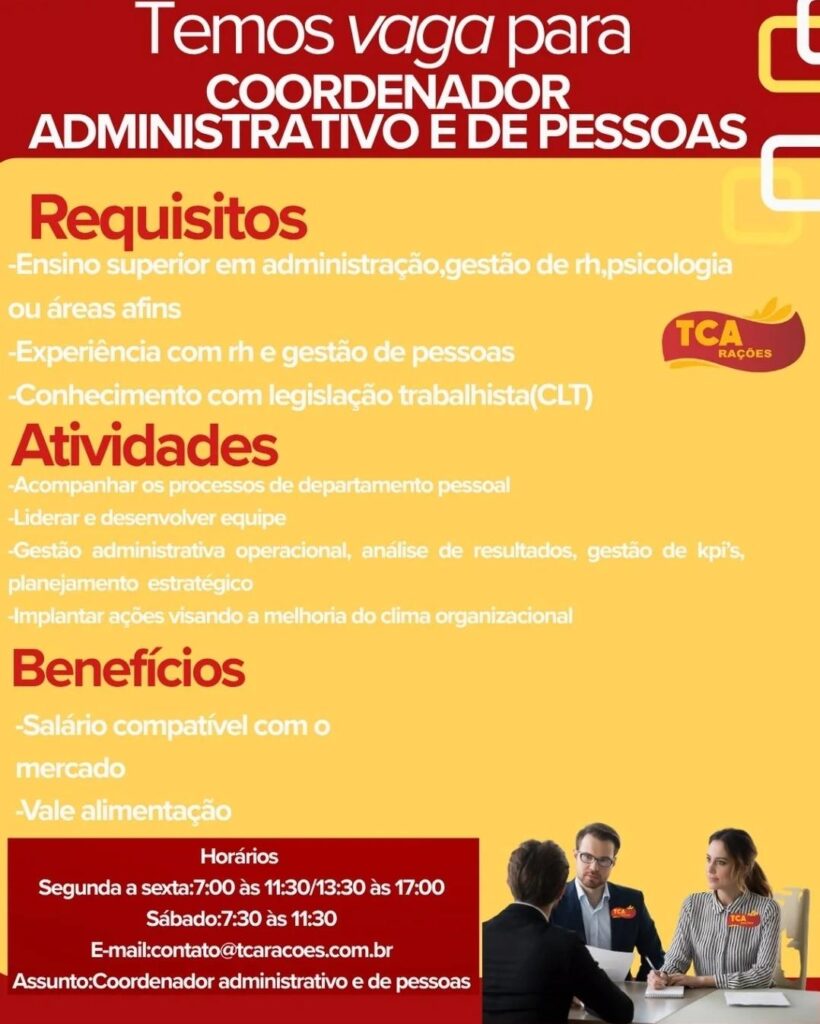 Temos vaga para
COORDENADOR
ADMINISTRATIVO E DE PESSOAS

Requisitos
-Ensino superior em administração,gestão de rh,psicologia ou áreas afins
-Experiência com rh e gestão de pessoas
-Conhecimento com legislação trabalhista(CLT)

TCA
RAÇÕES

Atividades
-Acompanhar os processos de departamento pessoal
-Liderar e desenvolver equipe
-Gestão administrativa operacional, análise de resultados, gestão de kpi's, planejamento estratégico
-Implantar ações visando a melhoria do clima organizacional

Benefícios
-Salário compatível com o mercado
-Vale alimentação

Horários
Segunda a sexta:7:00 às 11:30/13:30 às 17:00
Sábado:7:30 às 11:30
E-mail:contato@tcaracoes.com.br
Assunto:Coordenador administrativo e de pessoas

TCA
TCA